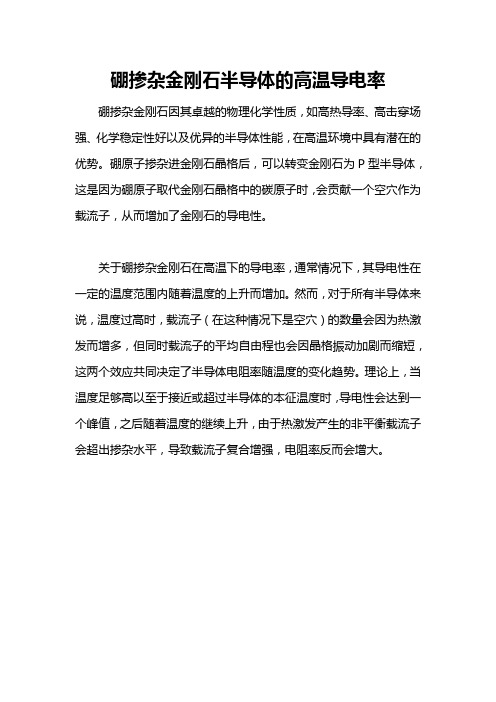 硼掺杂金刚石半导体的高温导电率

硼掺杂金刚石因其卓越的物理化学性质，如高热导率、高击穿场强、化学稳定性好以及优异的半导体性能，在高温环境中具有潜在的优势。硼原子掺杂进金刚石晶格后，可以转变金刚石为 P 型半导体，这是因为硼原子取代金刚石晶格中的碳原子时，会贡献一个空穴作为载流子，从而增加了金刚石的导电性。

关于硼掺杂金刚石在高温下的导电率，通常情况下，其导电性在一定的温度范围内随着温度的上升而增加。然而，对于所有半导体来说，温度过高时，载流子（在这种情况下是空穴）的数量会因为热激发而增多，但同时载流子的平均自由程也会因晶格振动加剧而缩短，这两个效应共同决定了半导体电阻率随温度的变化趋势。理论上，当温度足够高以至于接近或超过半导体的本征温度时，导电性会达到一个峰值，之后随着温度的继续上升，由于热激发产生的非平衡载流子会超出掺杂水平，导致载流子复合增强，电阻率反而会增大。